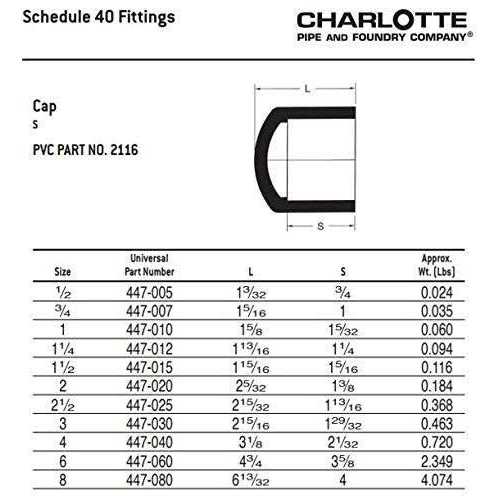 Schedule 40 Fittings

CHARLOTTE
PIPE AND FOUNDRY COMPANY®

Cap
S

PVC PART NO. 2116

L

S

| Size | Universal Part Number | L | S | Approx. Wt. (Lbs) |
|---|---|---|---|---|
| $\frac{1}{2}$ | 447-005 | $1\frac{3}{32}$ | $\frac{3}{4}$ | 0.024 |
| $\frac{3}{4}$ | 447-007 | $1\frac{5}{16}$ | 1 | 0.035 |
| 1 | 447-010 | $1\frac{5}{8}$ | $1\frac{5}{32}$ | 0.060 |
| $1\frac{1}{4}$ | 447-012 | $1\frac{13}{16}$ | $1\frac{1}{4}$ | 0.094 |
| $1\frac{1}{2}$ | 447-015 | $1\frac{15}{16}$ | $1\frac{5}{16}$ | 0.116 |
| 2 | 447-020 | $2\frac{5}{32}$ | $1\frac{3}{8}$ | 0.184 |
| $2\frac{1}{2}$ | 447-025 | $2\frac{15}{32}$ | $1\frac{13}{16}$ | 0.368 |
| 3 | 447-030 | $2\frac{15}{16}$ | $1\frac{29}{32}$ | 0.463 |
| 4 | 447-040 | $3\frac{1}{8}$ | $2\frac{1}{32}$ | 0.720 |
| 6 | 447-060 | $4\frac{3}{4}$ | $3\frac{5}{8}$ | 2.349 |
| 8 | 447-080 | $6\frac{13}{32}$ | 4 | 4.074 |